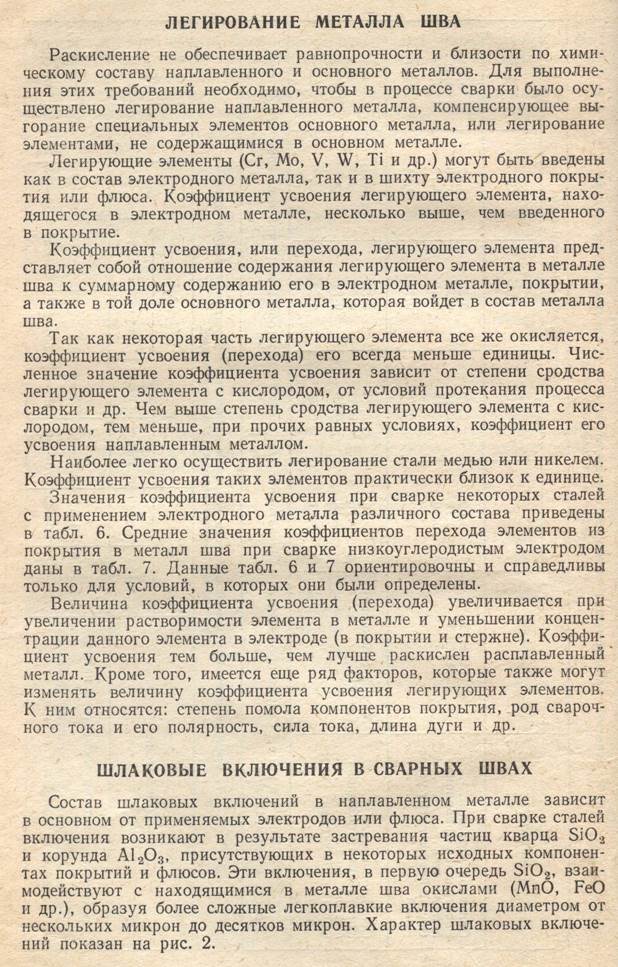 ЛЕГИРОВАНИЕ МЕТАЛЛА ШВА

Раскисление не обеспечивает равнопрочности и близости по химическому составу наплавленного и основного металлов. Для выполнения этих требований необходимо, чтобы в процессе сварки было осуществлено легирование наплавленного металла, компенсирующее выгорание специальных элементов основного металла, или легирование элементами, не содержащимися в основном металле.

Легирующие элементы (Cr, Mo, V, W, Ti и др.) могут быть введены как в состав электродного металла, так и в шихту электродного покрытия или флюса. Коэффициент усвоения легирующего элемента, находящегося в электродном металле, несколько выше, чем введенного в покрытие.

Коэффициент усвоения, или перехода, легирующего элемента представляет собой отношение содержания легирующего элемента в металле шва к суммарному содержанию его в электродном металле, покрытии, а также в той доле основного металла, которая войдет в состав металла шва.

Так как некоторая часть легирующего элемента все же окисляется, коэффициент усвоения (перехода) его всегда меньше единицы. Численное значение коэффициента усвоения зависит от степени сродства легирующего элемента с кислородом, от условий протекания процесса сварки и др. Чем выше степень сродства легирующего элемента с кислородом, тем меньше, при прочих равных условиях, коэффициент его усвоения наплавленным металлом.

Наиболее легко осуществить легирование стали медью или никелем. Коэффициент усвоения таких элементов практически близок к единице.

Значения коэффициента усвоения при сварке некоторых сталей с применением электродного металла различного состава приведены в табл. 6. Средние значения коэффициентов перехода элементов из покрытия в металл шва при сварке низкоуглеродистым электродом даны в табл. 7. Данные табл. 6 и 7 ориентировочны и справедливы только для условий, в которых они были определены.

Величина коэффициента усвоения (перехода) увеличивается при увеличении растворимости элемента в металле и уменьшении концентрации данного элемента в электроде (в покрытии и стержне). Коэффициент усвоения тем больше, чем лучше раскислен расплавленный металл. Кроме того, имеется еще ряд факторов, которые также могут изменять величину коэффициента усвоения легирующих элементов. К ним относятся: степень помола компонентов покрытия, род сварочного тока и его полярность, сила тока, длина дуги и др.

ШЛАКОВЫЕ ВКЛЮЧЕНИЯ В СВАРНЫХ ШВАХ

Состав шлаковых включений в наплавленном металле зависит в основном от применяемых электродов или флюса. При сварке сталей включения возникают в результате застревания частиц кварца $SiO_2$ и корунда $Al_2O_3$, присутствующих в некоторых исходных компонентах покрытий и флюсов. Эти включения, в первую очередь $SiO_2$, взаимодействуют с находящимися в металле шва окислами (MnO, FeO и др.), образуя более сложные легкоплавкие включения диаметром от нескольких микрон до десятков микрон. Характер шлаковых включений показан на рис. 2.